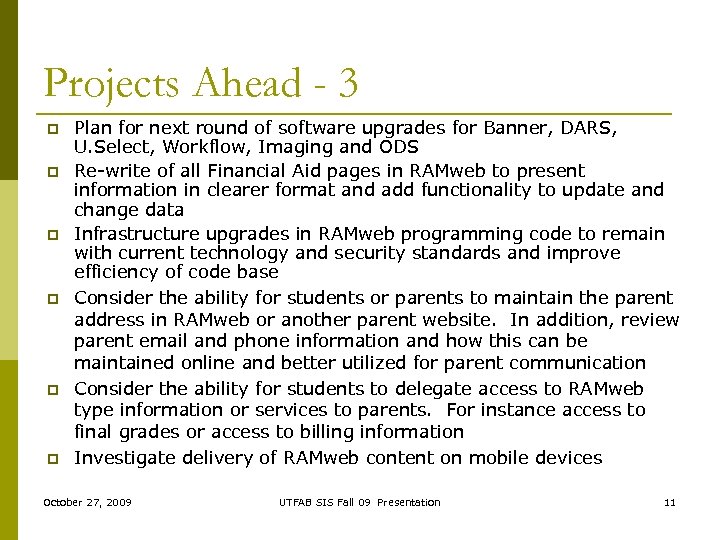 Projects Ahead - 3

Plan for next round of software upgrades for Banner, DARS, U.Select, Workflow, Imaging and ODS

Re-write of all Financial Aid pages in RAMweb to present information in clearer format and add functionality to update and change data

Infrastructure upgrades in RAMweb programming code to remain with current technology and security standards and improve efficiency of code base

Consider the ability for students or parents to maintain the parent address in RAMweb or another parent website. In addition, review parent email and phone information and how this can be maintained online and better utilized for parent communication

Consider the ability for students to delegate access to RAMweb type information or services to parents. For instance access to final grades or access to billing information

Investigate delivery of RAMweb content on mobile devices

October 27, 2009

UTFAB SIS Fall 09 Presentation

11